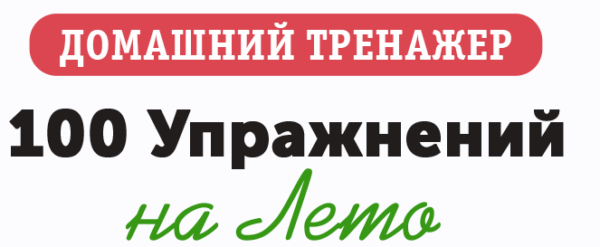 ДОМАШНИЙ ТРЕНАЖЕР

100 Упражнений

на Лето